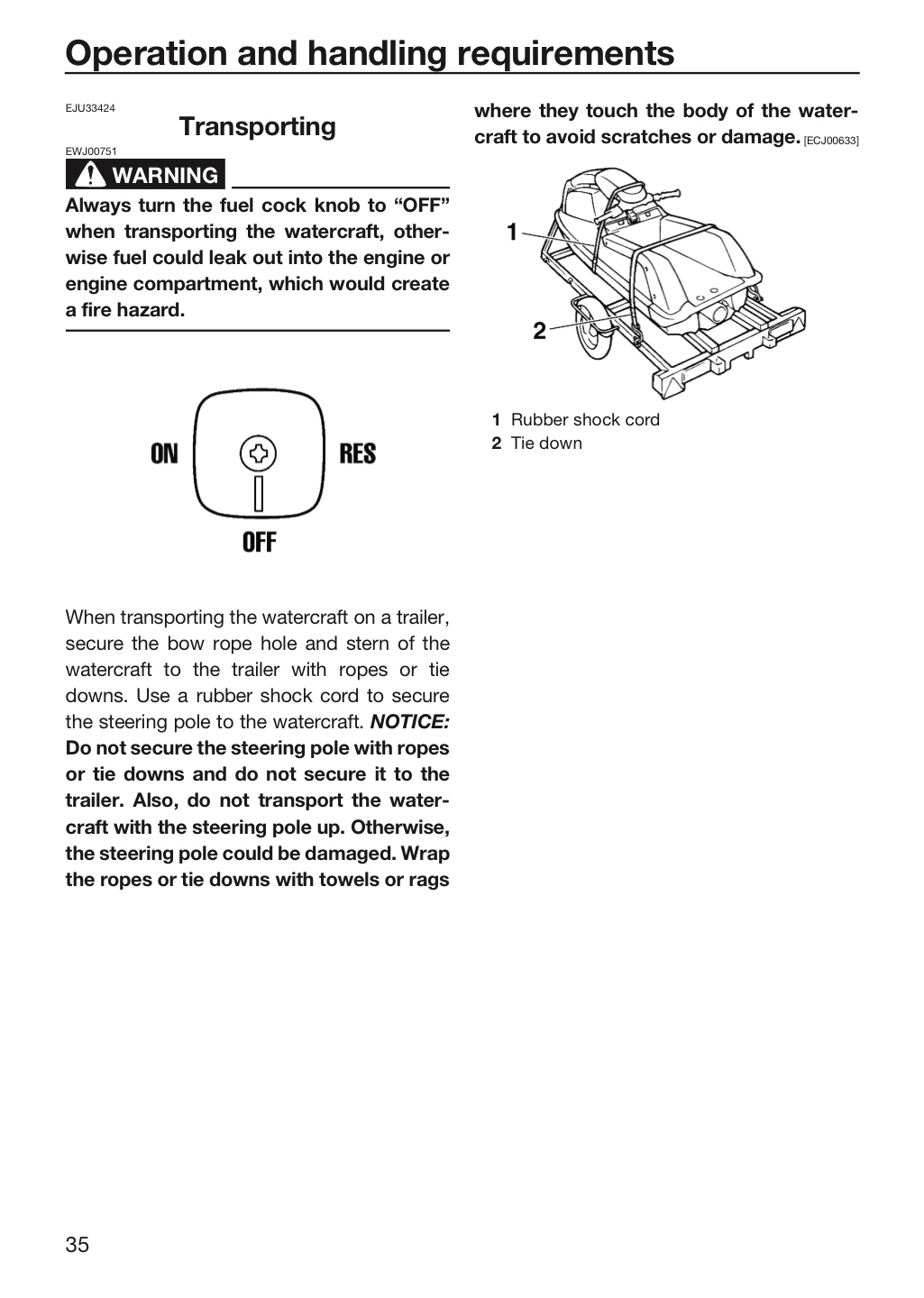 Operation and handling requirements

EJU33424

Transporting

EWJ00751

WARNING

Always turn the fuel cock knob to "OFF" when transporting the watercraft, otherwise fuel could leak out into the engine or engine compartment, which would create a fire hazard.

ON

RES

OFF

When transporting the watercraft on a trailer, secure the bow rope hole and stern of the watercraft to the trailer with ropes or tie downs. Use a rubber shock cord to secure the steering pole to the watercraft. NOTICE: Do not secure the steering pole with ropes or tie downs and do not secure it to the trailer. Also, do not transport the watercraft with the steering pole up. Otherwise, the steering pole could be damaged. Wrap the ropes or tie downs with towels or rags where they touch the body of the watercraft to avoid scratches or damage. [ECJ00633]

1

2

1 Rubber shock cord
2 Tie down

35